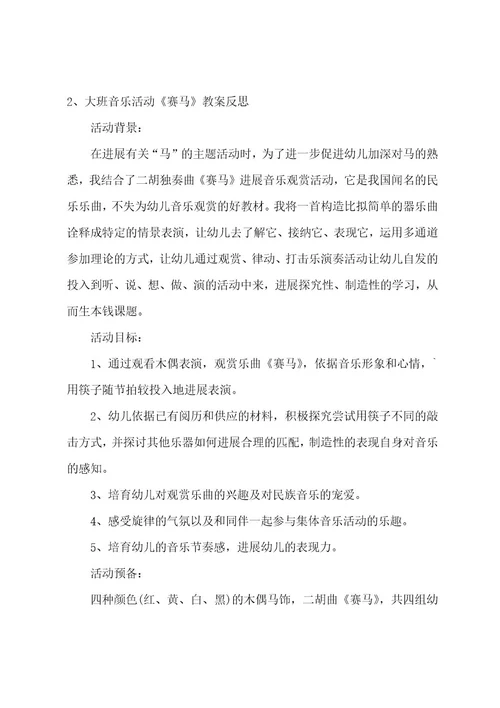 2、大班音乐活动《赛马》教案反思

活动背景：

在进展有关“马”的主题活动时，为了进一步促进幼儿加深对马的熟悉，我结合了二胡独奏曲《赛马》进展音乐观赏活动，它是我国闻名的民乐乐曲，不失为幼儿音乐观赏的好教材。我将一首构造比拟简单的器乐曲诠释成特定的情景表演，让幼儿去了解它、接纳它、表现它，运用多通道参加理论的方式，让幼儿通过观赏、律动、打击乐演奏活动让幼儿自发的投入到听、说、想、做、演的活动中来，进展探究性、制造性的学习，从而生本钱课题。

活动目标：

1、通过观看木偶表演，观赏乐曲《赛马》，依据音乐形象和心情，`用筷子随节拍较投入地进展表演。

2、幼儿依据已有阅历和供应的材料，积极探究尝试用筷子不同的敲击方式，并探讨其他乐器如何进展合理的匹配，制造性的表现自身对音乐的感知。

3、培育幼儿对观赏乐曲的兴趣及对民族音乐的宠爱。

4、感受旋律的气氛以及和同伴一起参与集体音乐活动的乐趣。

5、培育幼儿的音乐节奏感，进展幼儿的表现力。

活动预备：

四种颜色(红、黄、白、黑)的木偶马饰，二胡曲《赛马》，共四组幼